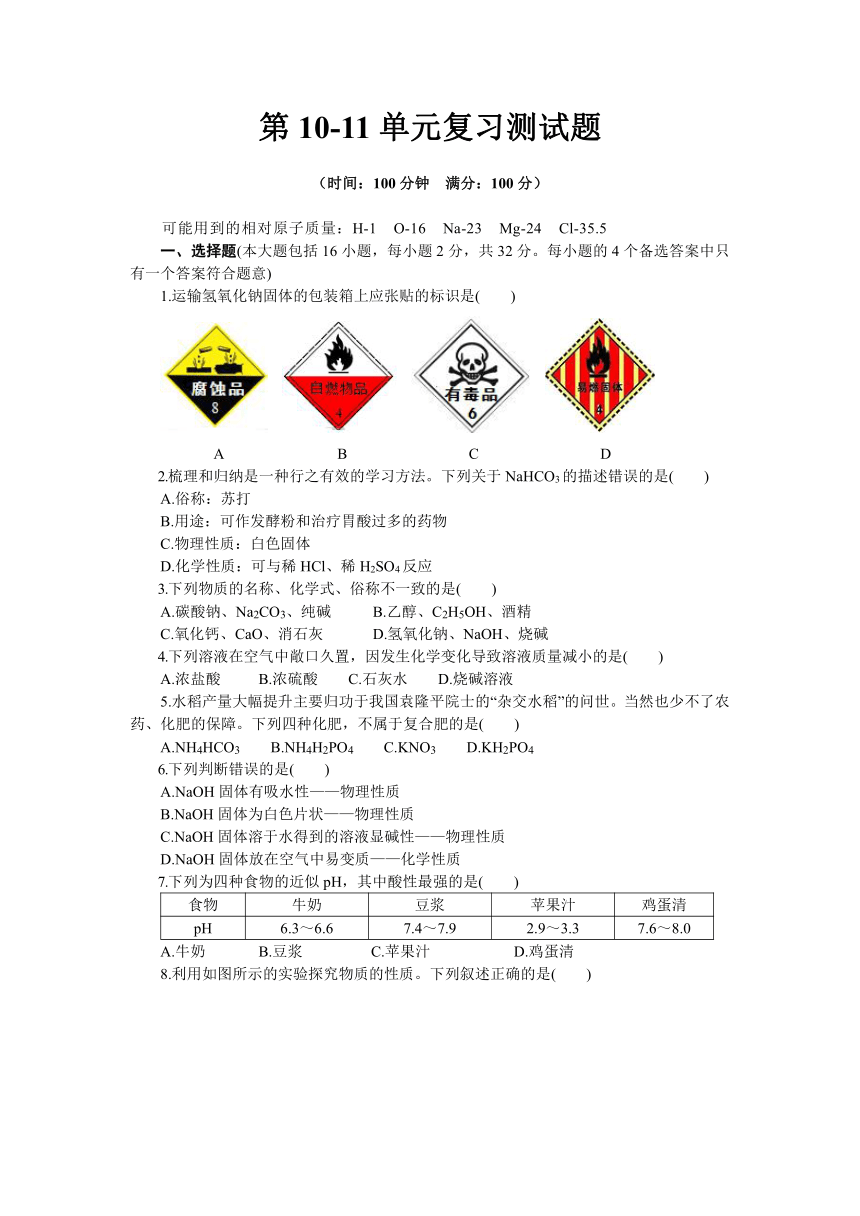 第 10-11 单元复习测试题

（时间：100 分钟　满分：100 分）

可能用到的相对原子质量：H-1　O-16　Na-23　Mg-24　Cl-35.5

一、选择题(本大题包括 16 小题，每小题 2 分，共 32 分。每小题的 4 个备选答案中只有一个答案符合题意)

1.运输氢氧化钠固体的包装箱上应张贴的标识是(　　)

腐蚀品 8　自燃物品 4　有毒品 6　易燃固体 4

A　B　C　D

2.梳理和归纳是一种行之有效的学习方法。下列关于 $NaHCO_3$ 的描述错误的是(　　)

A.俗称：苏打

B.用途：可作发酵粉和治疗胃酸过多的药物

C.物理性质：白色固体

D.化学性质：可与稀 HCl、稀 $H_2SO_4$ 反应

3.下列物质的名称、化学式、俗称不一致的是(　　)

A.碳酸钠、$Na_2CO_3$、纯碱　B.乙醇、$C_2H_5OH$、酒精

C.氧化钙、CaO、消石灰　D.氢氧化钠、NaOH、烧碱

4.下列溶液在空气中敞口久置，因发生化学变化导致溶液质量减小的是(　　)

A.浓盐酸　B.浓硫酸　C.石灰水　D.烧碱溶液

5.水稻产量大幅提升主要归功于我国袁隆平院士的“杂交水稻”的问世。当然也少不了农药、化肥的保障。下列四种化肥，不属于复合肥的是(　　)

A.$NH_4HCO_3$　B.$NH_4H_2PO_4$　C.$KNO_3$　D.$KH_2PO_4$

6.下列判断错误的是(　　)

A.NaOH 固体有吸水性——物理性质

B.NaOH 固体为白色片状——物理性质

C.NaOH 固体溶于水得到的溶液显碱性——物理性质

D.NaOH 固体放在空气中易变质——化学性质

7.下列为四种食物的近似 pH，其中酸性最强的是(　　)

| 食物 | 牛奶 | 豆浆 | 苹果汁 | 鸡蛋清 |
|---|---|---|---|---|
| pH | 6.3～6.6 | 7.4～7.9 | 2.9～3.3 | 7.6～8.0 |

A.牛奶　B.豆浆　C.苹果汁　D.鸡蛋清

8.利用如图所示的实验探究物质的性质。下列叙述正确的是(　　)